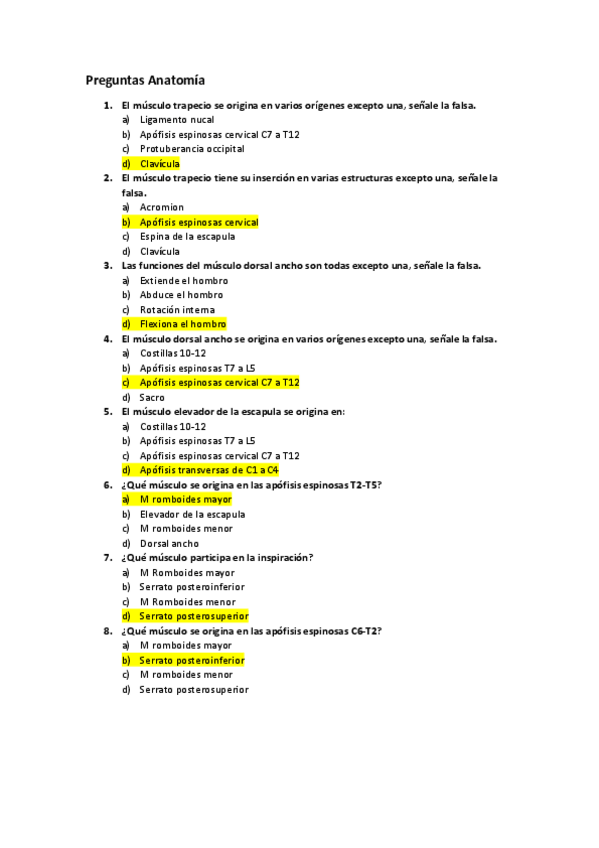 Preguntas Anatomía

1. El músculo trapecio se origina en varios orígenes excepto una, señale la falsa.
a) Ligamento nucal
b) Apófisis espinosas cervical C7 a T12
c) Protuberancia occipital
d) Clavícula

2. El músculo trapecio tiene su inserción en varias estructuras excepto una, señale la falsa.
a) Acromion
b) Apófisis espinosas cervical
c) Espina de la escapula
d) Clavícula

3. Las funciones del músculo dorsal ancho son todas excepto una, señale la falsa.
a) Extiende el hombro
b) Abduce el hombro
c) Rotación interna
d) Flexiona el hombro

4. El músculo dorsal ancho se origina en varios orígenes excepto una, señale la falsa.
a) Costillas 10-12
b) Apófisis espinosas T7 a L5
c) Apófisis espinosas cervical C7 a T12
d) Sacro

5. El músculo elevador de la escapula se origina en:
a) Costillas 10-12
b) Apófisis espinosas T7 a L5
c) Apófisis espinosas cervical C7 a T12
d) Apófisis transversas de C1 a C4

6. ¿Qué músculo se origina en las apófisis espinosas T2-T5?
a) M romboides mayor
b) Elevador de la escapula
c) M romboides menor
d) Dorsal ancho

7. ¿Qué músculo participa en la inspiración?
a) M Romboides mayor
b) Serrato posteroinferior
c) M Romboides menor
d) Serrato posterosuperior

8. ¿Qué músculo se origina en las apófisis espinosas C6-T2?
a) M romboides mayor
b) Serrato posteroinferior
c) M romboides menor
d) Serrato posterosuperior